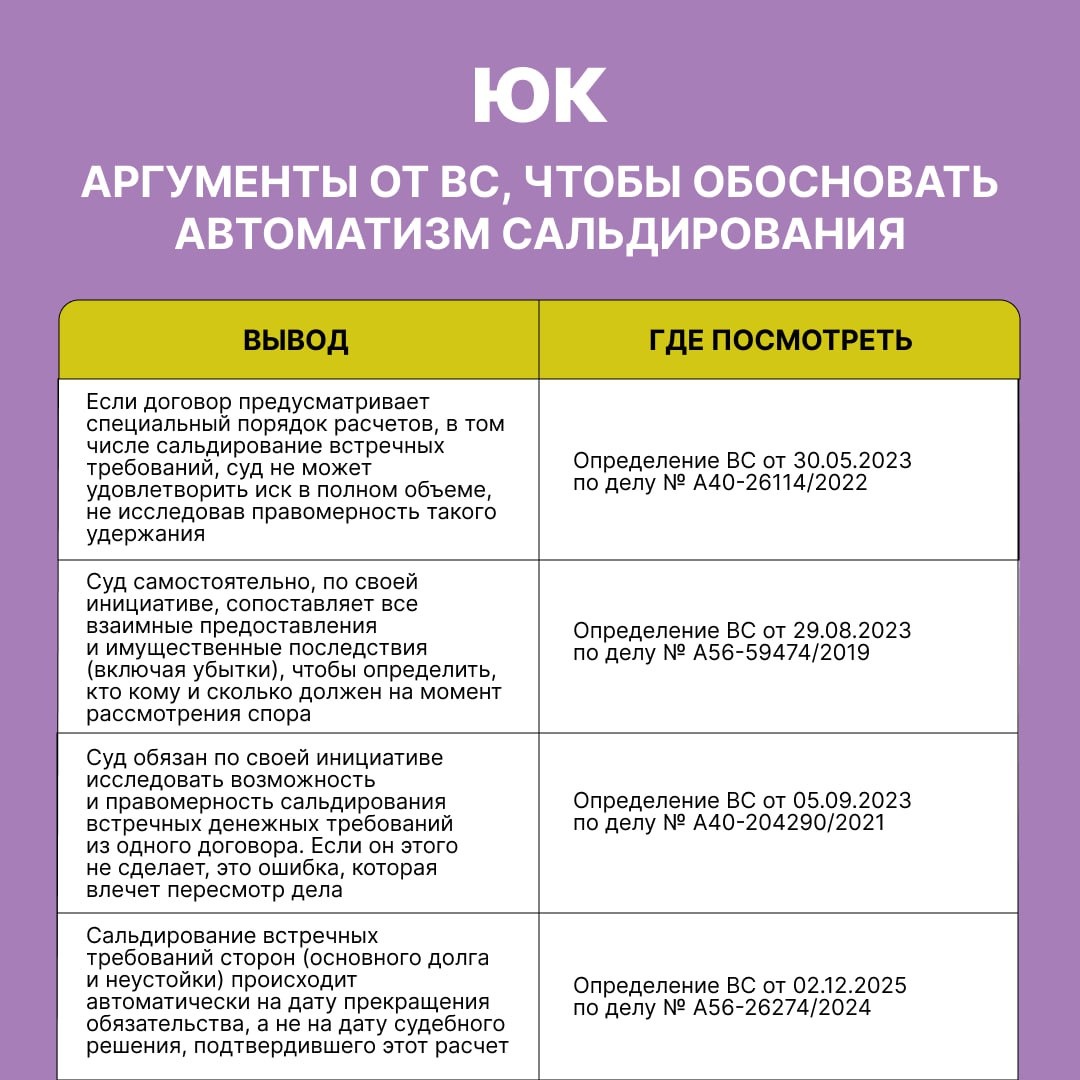 ЮК

АРГУМЕНТЫ ОТ ВС, ЧТОБЫ ОБОСНОВАТЬ АВТОМАТИЗМ САЛЬДИРОВАНИЯ

| ВЫВОД | ГДЕ ПОСМОТРЕТЬ |
|---|---|
| Если договор предусматривает специальный порядок расчетов, в том числе сальдирование встречных требований, суд не может удовлетворить иск в полном объеме, не исследовав правомерность такого удержания | Определение ВС от 30.05.2023 по делу № А40-26114/2022 |
| Суд самостоятельно, по своей инициативе, сопоставляет все взаимные предоставления и имущественные последствия (включая убытки), чтобы определить, кто кому и сколько должен на момент рассмотрения спора | Определение ВС от 29.08.2023 по делу № А56-59474/2019 |
| Суд обязан по своей инициативе исследовать возможность и правомерность сальдирования встречных денежных требований из одного договора. Если он этого не сделает, это ошибка, которая влечет пересмотр дела | Определение ВС от 05.09.2023 по делу № А40-204290/2021 |
| Сальдирование встречных требований сторон (основного долга и неустойки) происходит автоматически на дату прекращения обязательства, а не на дату судебного решения, подтвердившего этот расчет | Определение ВС от 02.12.2025 по делу № А56-26274/2024 |